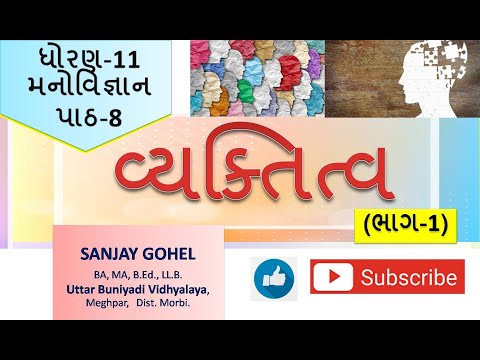 ધોરણ-11
મનોવિજ્ઞાન
પાઠ-8

વ્યક્તિત્વ

(ભાગ-1)

SANJAY GOHEL
BA, MA, B.Ed., LL.B.
Uttar Buniyadi Vidhyalaya,
Meghpar, Dist. Morbi.

Subscribe